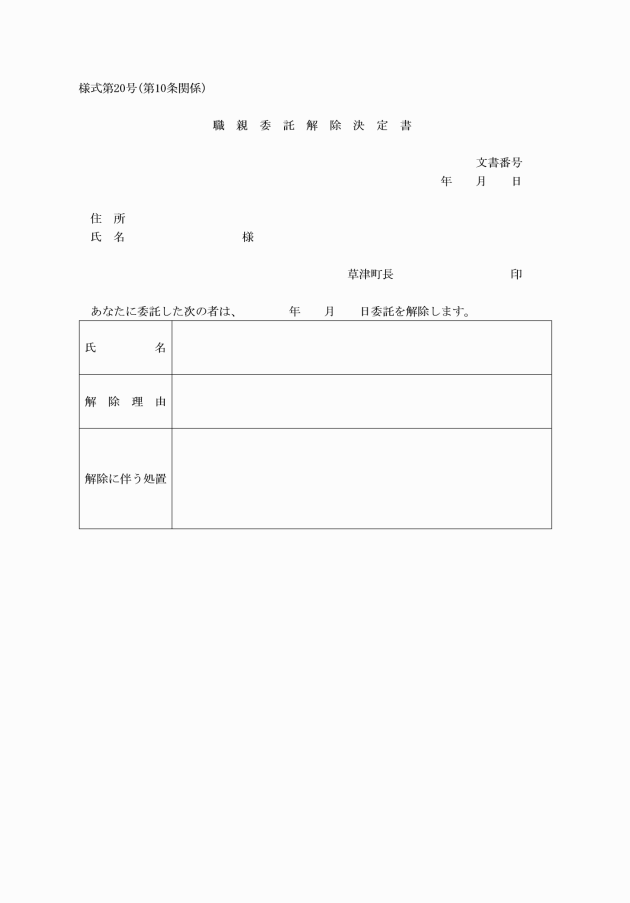 様式第20号(第10条関係)

職親委託解除決定書

文書番号
年　月　日

住　所
氏　名　　　　　　様

草津町長　　　　　　印

あなたに委託した次の者は、　　年　　月　　日委託を解除します。

| 氏　名 | |
|---|---|
| 解除理由 | |
| 解除に伴う処置 | |